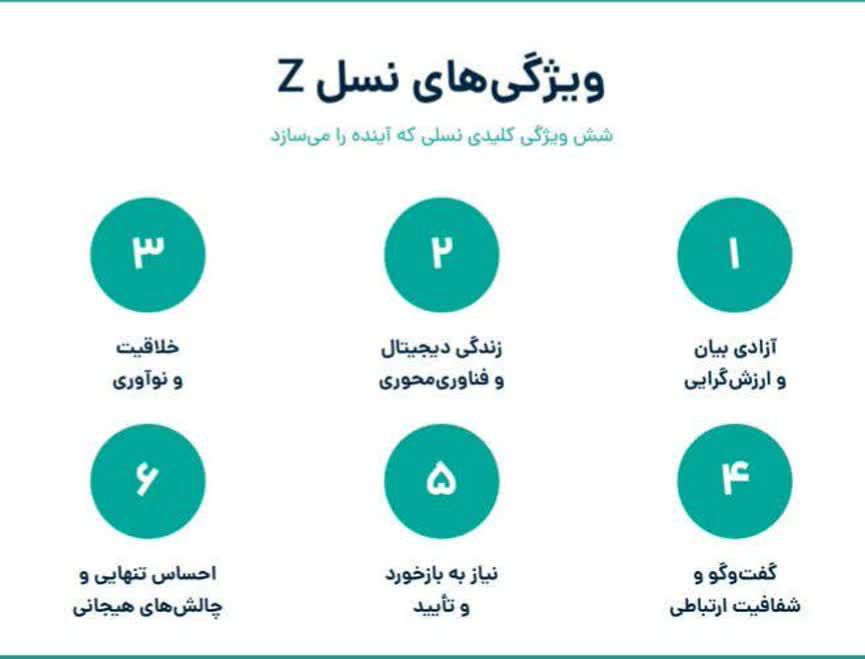 ویژگی‌های نسل Z

شش ویژگی کلیدی نسلی که آینده را می‌سازد

۱
آزادی بیان و ارزش‌گرایی

۲
زندگی دیجیتال و فناوری‌محوری

۳
خلاقیت و نوآوری

۴
گفت‌وگو و شفافیت ارتباطی

۵
نیاز به بازخورد و تأیید

۶
احساس تنهایی و چالش‌های هیجانی